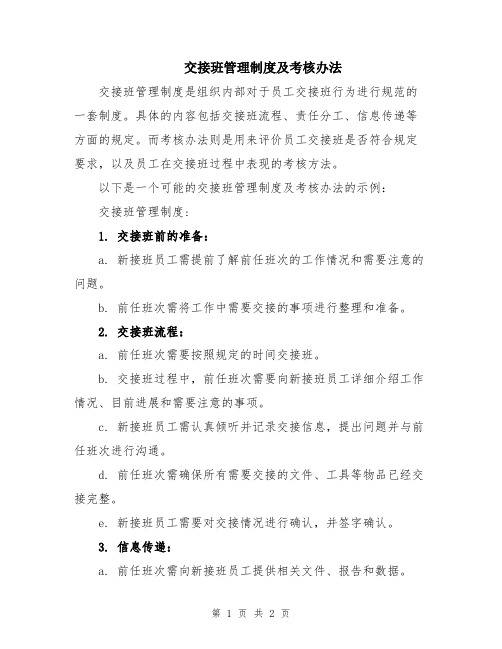 交接班管理制度及考核办法

交接班管理制度是组织内部对于员工交接班行为进行规范的一套制度。具体的内容包括交接班流程、责任分工、信息传递等方面的规定。而考核办法则是用来评价员工交接班是否符合规定要求，以及员工在交接班过程中表现的考核方法。

以下是一个可能的交接班管理制度及考核办法的示例：

交接班管理制度：

1. 交接班前的准备：

a. 新接班员工需提前了解前任班次的工作情况和需要注意的问题。

b. 前任班次需将工作中需要交接的事项进行整理和准备。

2. 交接班流程：

a. 前任班次需要按照规定的时间交接班。

b. 交接班过程中，前任班次需要向新接班员工详细介绍工作情况、目前进展和需要注意的事项。

c. 新接班员工需认真倾听并记录交接信息，提出问题并与前任班次进行沟通。

d. 前任班次需确保所有需要交接的文件、工具等物品已经交接完整。

e. 新接班员工需要对交接情况进行确认，并签字确认。

3. 信息传递：

a. 前任班次需向新接班员工提供相关文件、报告和数据。

第 1 页 共 2 页